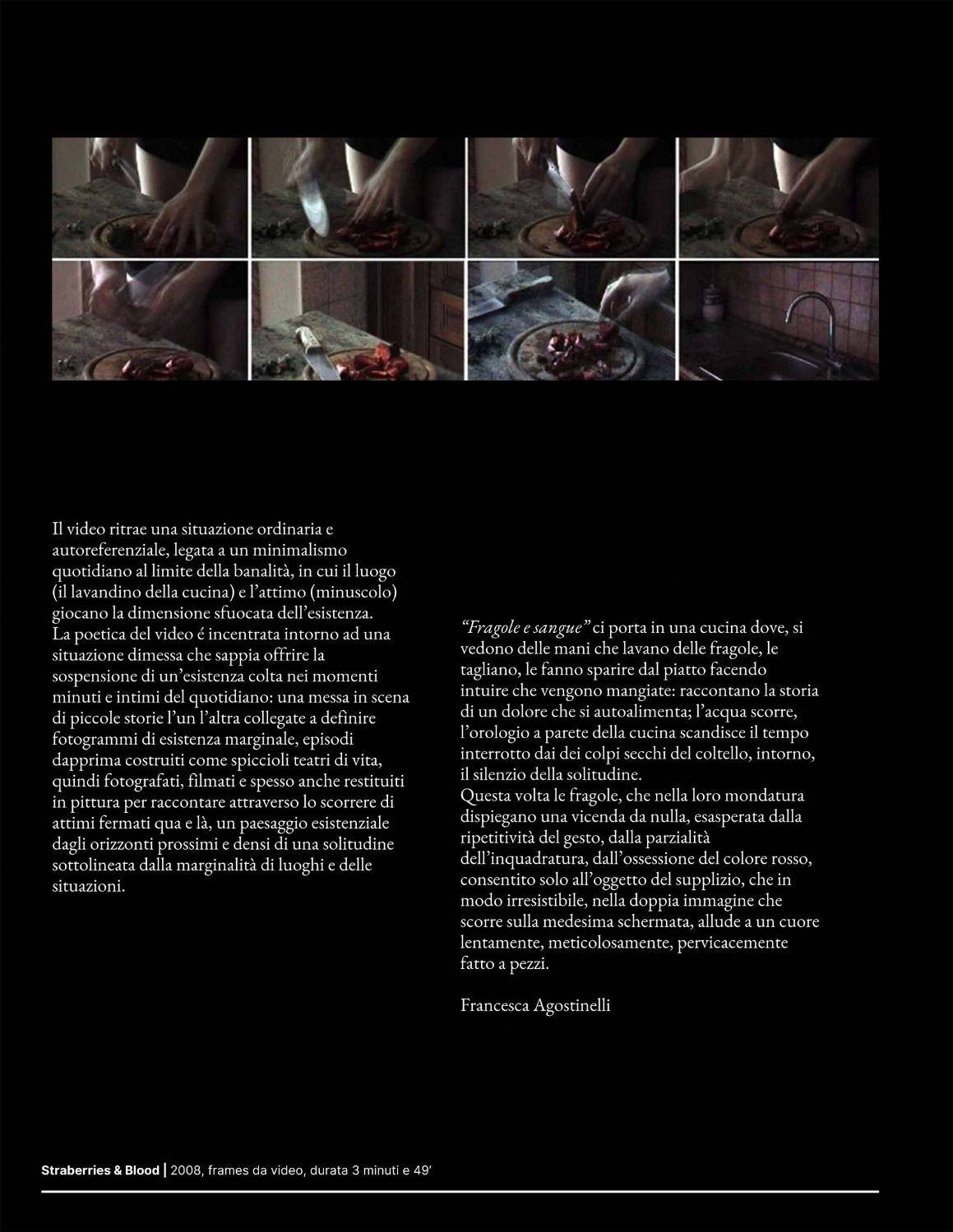 Il video ritrae una situazione ordinaria e autoreferenziale, legata a un minimalismo quotidiano al limite della banalità, in cui il luogo (il lavandino della cucina) e l'attimo (minuscolo) giocano la dimensione sfuocata dell'esistenza.
La poetica del video é incentrata intorno ad una situazione dimessa che sappia offrire la sospensione di un'esistenza colta nei momenti minuti e intimi del quotidiano: una messa in scena di piccole storie l'un l'altra collegate a definire fotogrammi di esistenza marginale, episodi dapprima costruiti come spiccioli teatri di vita, quindi fotografati, filmati e spesso anche restituiti in pittura per raccontare attraverso lo scorrere di attimi fermati qua e là, un paesaggio esistenziale dagli orizzonti prossimi e densi di una solitudine sottolineata dalla marginalità di luoghi e delle situazioni.

"Fragole e sangue" ci porta in una cucina dove, si vedono delle mani che lavano delle fragole, le tagliano, le fanno sparire dal piatto facendo intuire che vengono mangiate: raccontano la storia di un dolore che si autoalimenta; l'acqua scorre, l'orologio a parete della cucina scandisce il tempo interrotto dai dei colpi secchi del coltello, intorno, il silenzio della solitudine.
Questa volta le fragole, che nella loro mondatura dispiegano una vicenda da nulla, esasperata dalla ripetitività del gesto, dalla parzialità dell'inquadratura, dall'ossessione del colore rosso, consentito solo all'oggetto del supplizio, che in modo irresistibile, nella doppia immagine che scorre sulla medesima schermata, allude a un cuore lentamente, meticolosamente, pervicacemente fatto a pezzi.

Francesca Agostinelli

Straberries & Blood | 2008, frames da video, durata 3 minuti e 49'